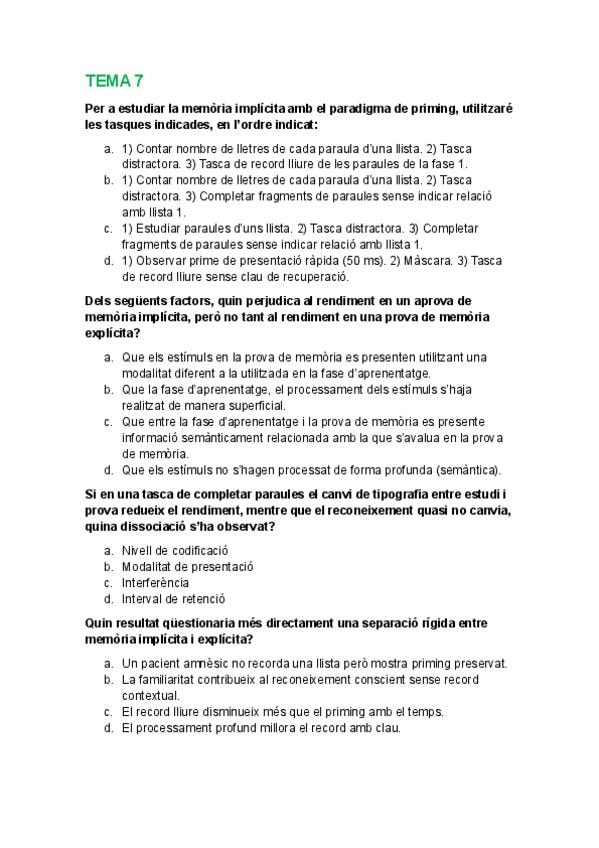 TEMA 7

Per a estudiar la memòria implícita amb el paradigma de priming, utilitzaré les tasques indicades, en l'ordre indicat:

a. 1) Contar nombre de lletres de cada paraula d'una llista. 2) Tasca distractora. 3) Tasca de record lliure de les paraules de la fase 1.
b. 1) Contar nombre de lletres de cada paraula d'una llista. 2) Tasca distractora. 3) Completar fragments de paraules sense indicar relació amb llista 1.
c. 1) Estudiar paraules d'uns llista. 2) Tasca distractora. 3) Completar fragments de paraules sense indicar relació amb llista 1.
d. 1) Observar prime de presentació ràpida (50 ms). 2) Màscara. 3) Tasca de record lliure sense clau de recuperació.

Dels següents factors, quin perjudica al rendiment en un aprova de memòria implícita, però no tant al rendiment en una prova de memòria explícita?

a. Que els estímuls en la prova de memòria es presenten utilitzant una modalitat diferent a la utilitzada en la fase d'aprenentatge.
b. Que la fase d'aprenentatge, el processament dels estímuls s'haja realitzat de manera superficial.
c. Que entre la fase d'aprenentatge i la prova de memòria es presente informació semànticament relacionada amb la que s'avalua en la prova de memòria.
d. Que els estímuls no s'hagen processat de forma profunda (semàntica).

Si en una tasca de completar paraules el canvi de tipografia entre estudi i prova redueix el rendiment, mentre que el reconeixement quasi no canvia, quina dissociació s'ha observat?

a. Nivell de codificació
b. Modalitat de presentació
c. Interferència
d. Interval de retenció

Quin resultat qüestionaria més directament una separació rígida entre memòria implícita i explícita?

a. Un pacient amnèsic no recorda una llista però mostra priming preservat.
b. La familiaritat contribueix al reconeixement conscient sense record contextual.
c. El record lliure disminueix més que el priming amb el temps.
d. El processament profund millora el record amb clau.